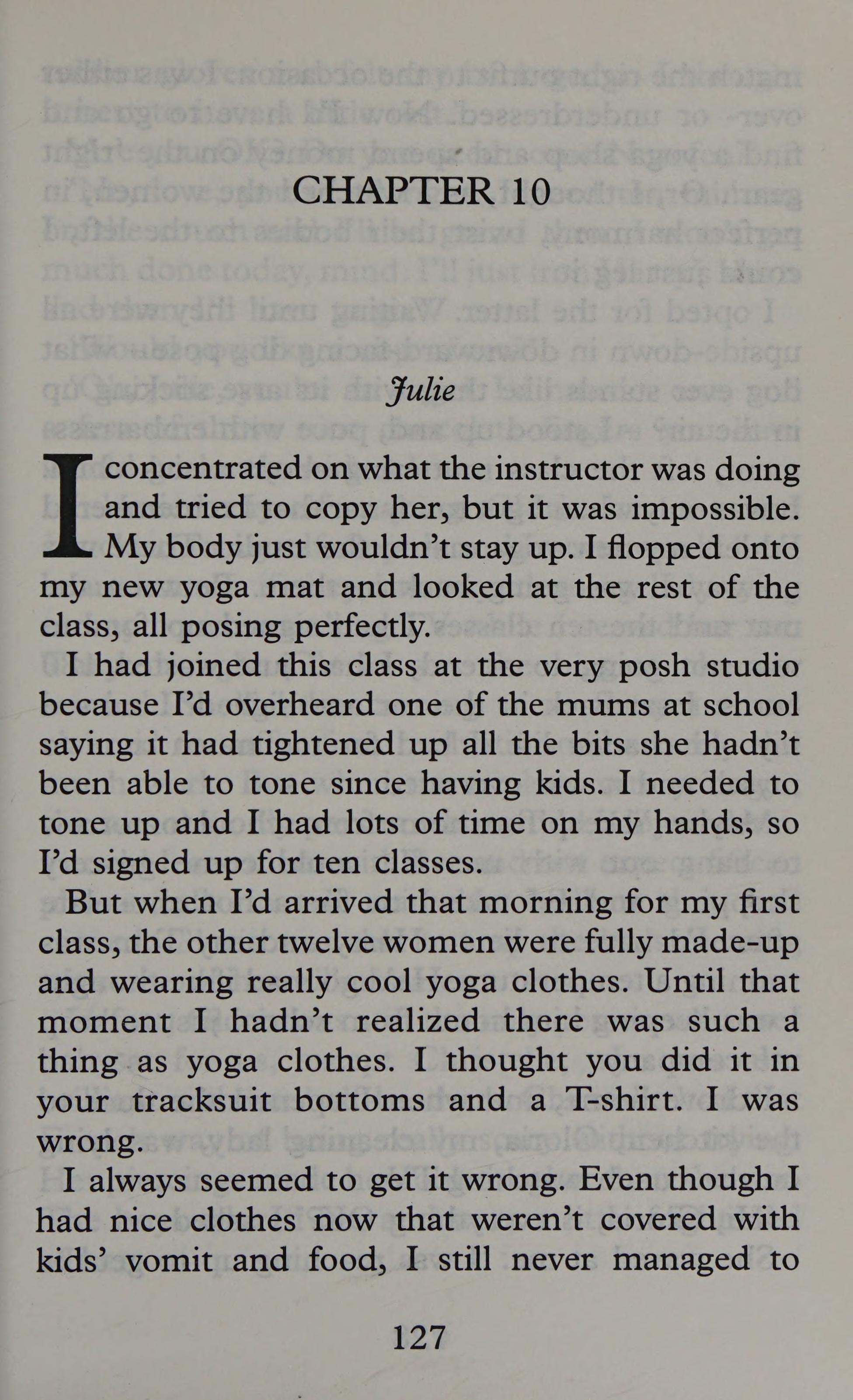 CHAPTER 10

Julie

I concentrated on what the instructor was doing and tried to copy her, but it was impossible. My body just wouldn't stay up. I flopped onto my new yoga mat and looked at the rest of the class, all posing perfectly.

I had joined this class at the very posh studio because I'd overheard one of the mums at school saying it had tightened up all the bits she hadn't been able to tone since having kids. I needed to tone up and I had lots of time on my hands, so I'd signed up for ten classes.

But when I'd arrived that morning for my first class, the other twelve women were fully made-up and wearing really cool yoga clothes. Until that moment I hadn't realized there was such a thing as yoga clothes. I thought you did it in your tracksuit bottoms and a T-shirt. I was wrong.

I always seemed to get it wrong. Even though I had nice clothes now that weren't covered with kids' vomit and food, I still never managed to

127